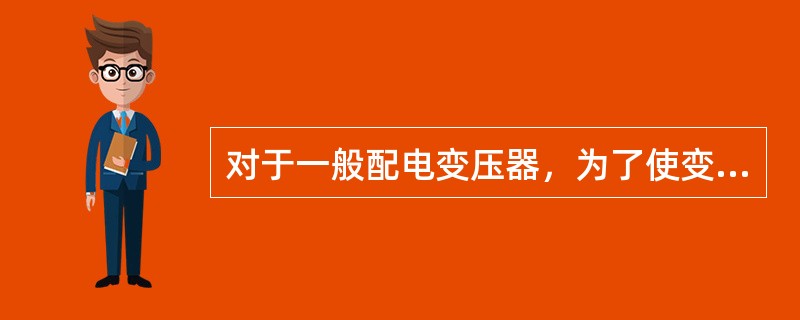 对于一般配电变压器，为了使变...